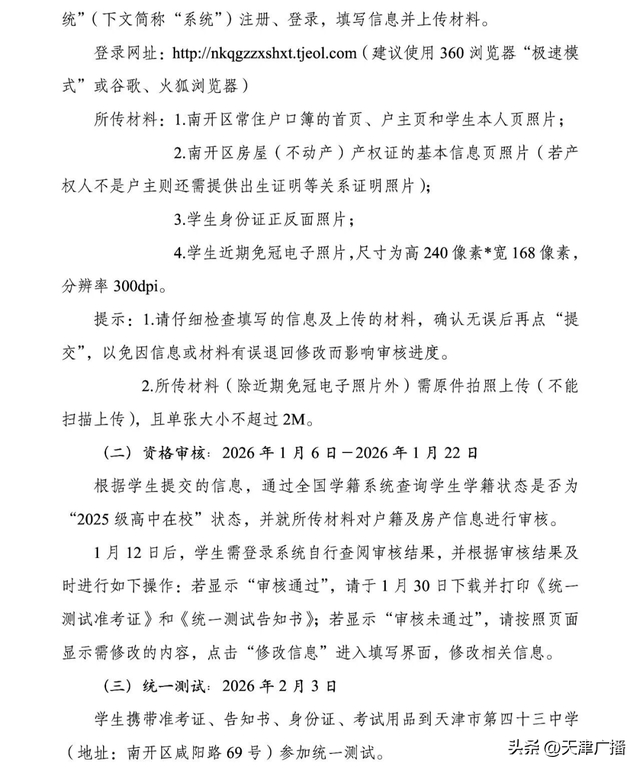 统”（下文简称“系统”）注册、登录，填写信息并上传材料。

登录网址：http://nkqgzzxshxt.tjeol.com（建议使用 360 浏览器“极速模式”或谷歌、火狐浏览器）

所传材料：1.南开区常住户口簿的首页、户主页和学生本人页照片；

2.南开区房屋（不动产）产权证的基本信息页照片（若产权人不是户主则还需提供出生证明等关系证明照片）；

3.学生身份证正反面照片；

4.学生近期免冠电子照片，尺寸为高 240 像素*宽 168 像素，分辨率 300dpi。

提示：1.请仔细检查填写的信息及上传的材料，确认无误后再点“提交”，以免因信息或材料有误退回修改而影响审核进度。

2.所传材料（除近期免冠电子照片外）需原件拍照上传（不能扫描上传），且单张大小不超过 2M。

（二）资格审核：2026 年 1 月 6 日－2026 年 1 月 22 日

根据学生提交的信息，通过全国学籍系统查询学生学籍状态是否为“2025 级高中在校”状态，并就所传材料对户籍及房产信息进行审核。

1 月 12 日后，学生需登录系统自行查阅审核结果，并根据审核结果及时进行如下操作：若显示“审核通过”，请于 1 月 30 日下载并打印《统一测试准考证》和《统一测试告知书》；若显示“审核未通过”，请按照页面显示需修改的内容，点击“修改信息”进入填写界面，修改相关信息。

（三）统一测试：2026 年 2 月 3 日

学生携带准考证、告知书、身份证、考试用品到天津市第四十三中学（地址：南开区咸阳路 69 号）参加统一测试。

头条 @天津广播